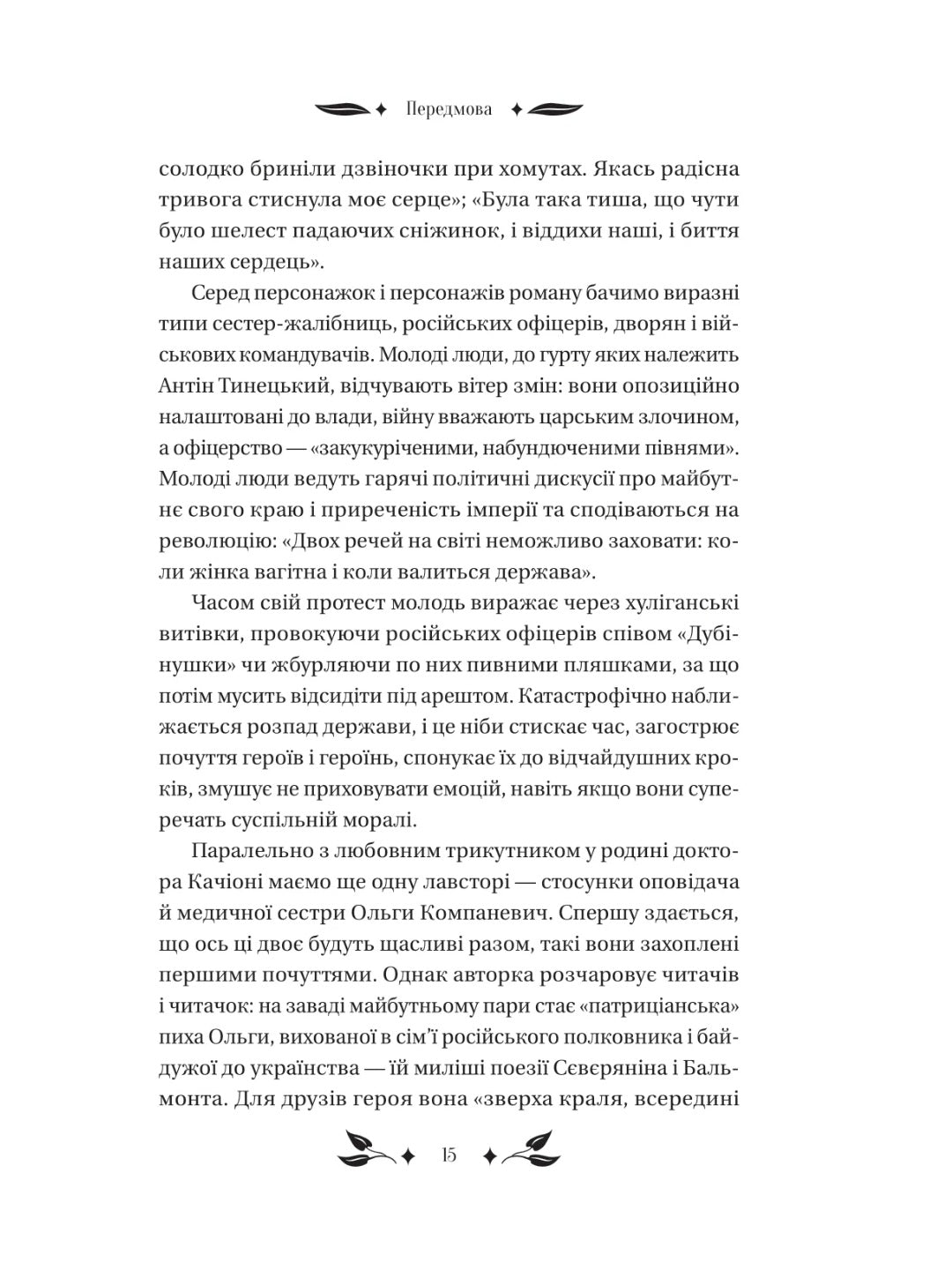 Передмова

солодко бриніли дзвіночки при хомутах. Якась радісна тривога стиснула моє серце»; «Була така тиша, що чути було шелест падаючих сніжинок, і віддихи наші, і биття наших сердець».

Серед персонажок і персонажів роману бачимо виразні типи сестер-жалібниць, російських офіцерів, дворян і військових командувачів. Молоді люди, до гурту яких належить Антін Тинецький, відчувають вітер змін: вони опозиційно налаштовані до влади, війну вважають царським злочином, а офіцерство — «закукуріченими, набундюченими півнями». Молоді люди ведуть гарячі політичні дискусії про майбутнє свого краю і приреченість імперії та сподіваються на революцію: «Двох речей на світі неможливо заховати: коли жінка вагітна і коли валиться держава».

Часом свій протест молодь виражає через хуліганські витівки, провокуючи російських офіцерів співом «Дубінушки» чи жбурляючи по них пивними пляшками, за що потім мусить відсидіти під арештом. Катастрофічно наближається розпад держави, і це ніби стискає час, загострює почуття героїв і героїнь, спонукає їх до відчайдушних кроків, змушує не приховувати емоцій, навіть якщо вони суперечать суспільній моралі.

Паралельно з любовним трикутником у родині доктора Качіоні маємо ще одну лавсторі — стосунки оповідача й медичної сестри Ольги Компаневич. Спершу здається, що ось ці двоє будуть щасливі разом, такі вони захоплені першими почуттями. Однак авторка розчаровує читачів і читачок: на заваді майбутньому пари стає «патриціанська» пиха Ольги, вихованої в сім'ї російського полковника і байдужої до українства — їй миліші поезії Сєвєряніна і Бальмонта. Для друзів героя вона «зверха краля, всередині

15